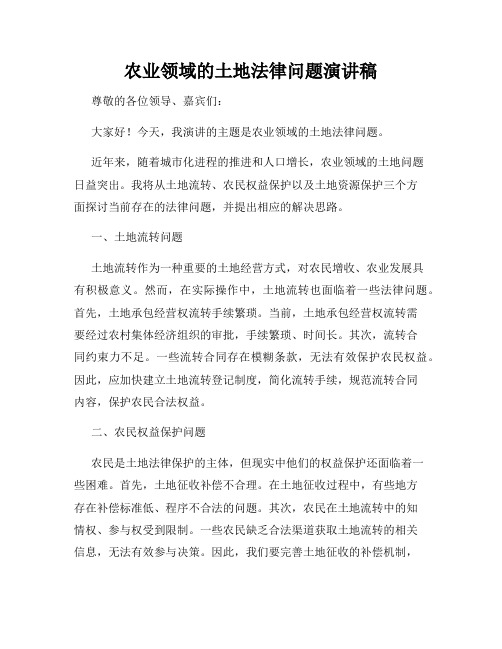 农业领域的土地法律问题演讲稿

尊敬的各位领导、嘉宾们：

大家好！今天，我演讲的主题是农业领域的土地法律问题。

近年来，随着城市化进程的推进和人口增长，农业领域的土地问题日益突出。我将从土地流转、农民权益保护以及土地资源保护三个方面探讨当前存在的法律问题，并提出相应的解决思路。

一、土地流转问题

土地流转作为一种重要的土地经营方式，对农民增收、农业发展具有积极意义。然而，在实际操作中，土地流转也面临着一些法律问题。首先，土地承包经营权流转手续繁琐。当前，土地承包经营权流转需要经过农村集体经济组织的审批，手续繁琐、时间长。其次，流转合同约束力不足。一些流转合同存在模糊条款，无法有效保护农民权益。因此，应加快建立土地流转登记制度，简化流转手续，规范流转合同内容，保护农民合法权益。

二、农民权益保护问题

农民是土地法律保护的主体，但现实中他们的权益保护还面临着一些困难。首先，土地征收补偿不合理。在土地征收过程中，有些地方存在补偿标准低、程序不合法的问题。其次，农民在土地流转中的知情权、参与权受到限制。一些农民缺乏合法渠道获取土地流转的相关信息，无法有效参与决策。因此，我们要完善土地征收的补偿机制，